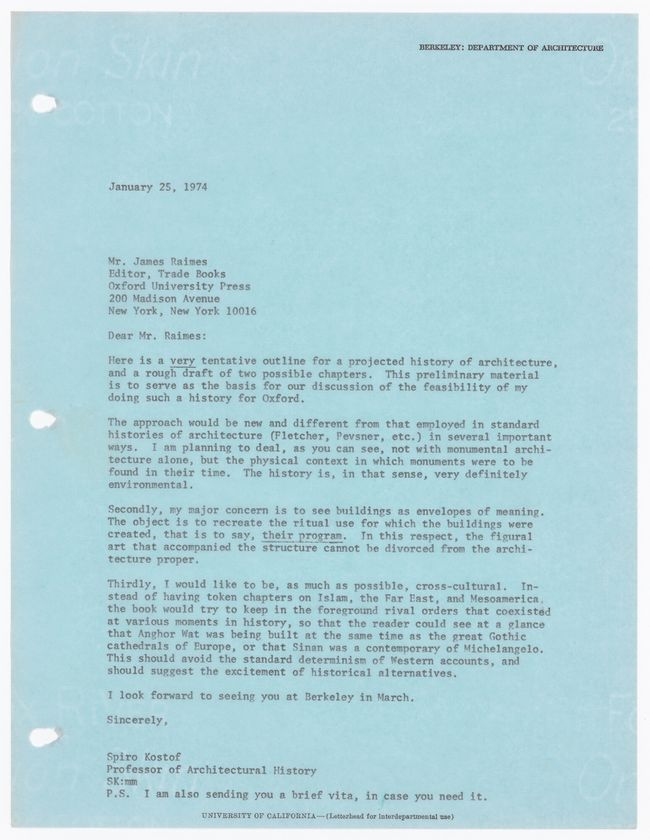 BERKELEY: DEPARTMENT OF ARCHITECTURE

January 25, 1974

Mr. James Raimes
Editor, Trade Books
Oxford University Press
200 Madison Avenue
New York, New York 10016

Dear Mr. Raimes:

Here is a very tentative outline for a projected history of architecture, and a rough draft of two possible chapters. This preliminary material is to serve as the basis for our discussion of the feasibility of my doing such a history for Oxford.

The approach would be new and different from that employed in standard histories of architecture (Fletcher, Pevsner, etc.) in several important ways. I am planning to deal, as you can see, not with monumental architecture alone, but the physical context in which monuments were to be found in their time. The history is, in that sense, very definitely environmental.

Secondly, my major concern is to see buildings as envelopes of meaning. The object is to recreate the ritual use for which the buildings were created, that is to say, their program. In this respect, the figural art that accompanied the structure cannot be divorced from the architecture proper.

Thirdly, I would like to be, as much as possible, cross-cultural. Instead of having token chapters on Islam, the Far East, and Mesoamerica, the book would try to keep in the foreground rival orders that coexisted at various moments in history, so that the reader could see at a glance that Anghor Wat was being built at the same time as the great Gothic cathedrals of Europe, or that Sinan was a contemporary of Michelangelo. This should avoid the standard determinism of Western accounts, and should suggest the excitement of historical alternatives.

I look forward to seeing you at Berkeley in March.

Sincerely,

Spiro Kostof
Professor of Architectural History
SK:mm
P.S. I am also sending you a brief vita, in case you need it.

UNIVERSITY OF CALIFORNIA—(Letterhead for interdepartmental use)